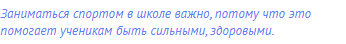 Заниматься спортом в школе важно, потому что это помогает ученикам быть сильными, здоровыми.